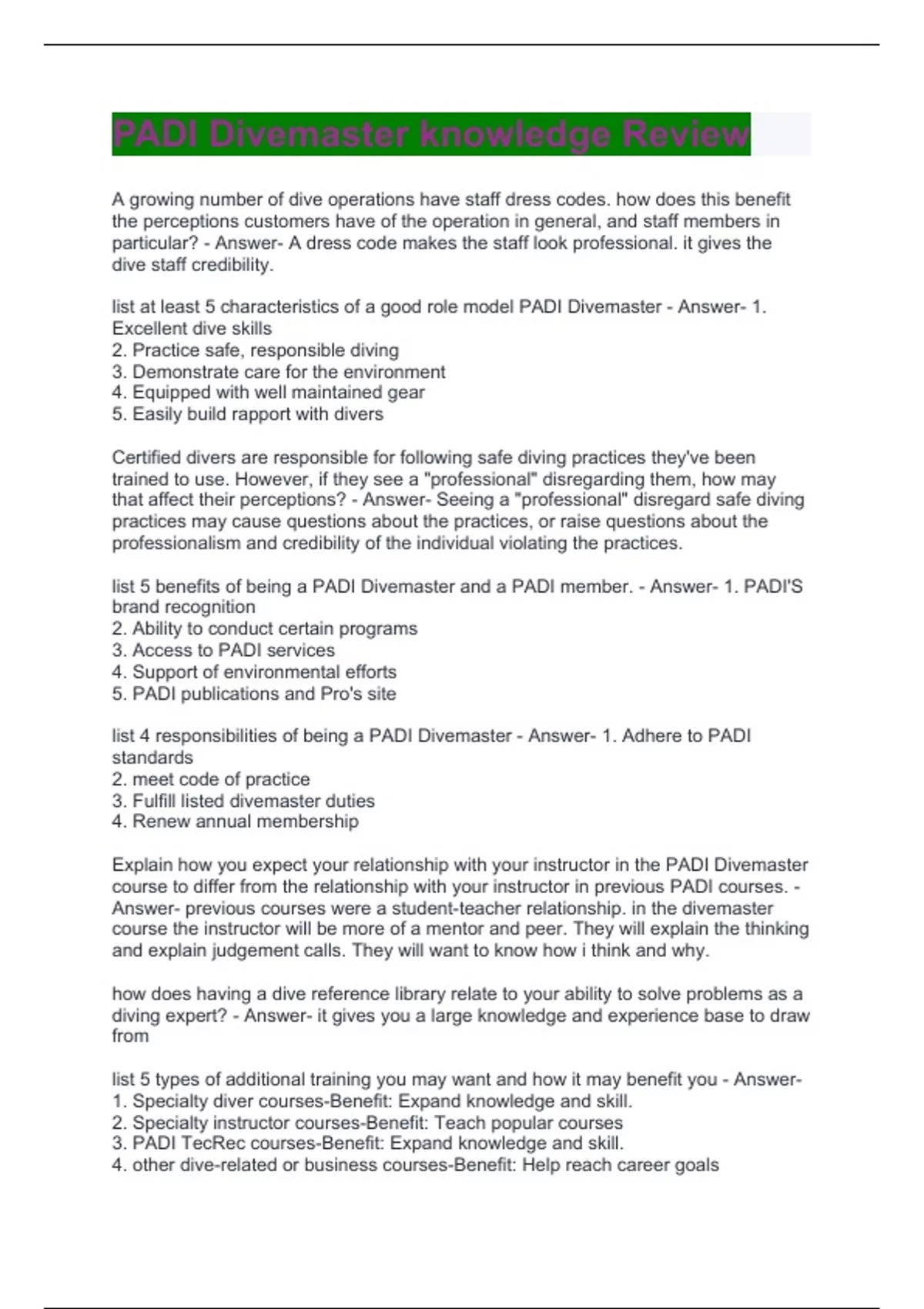 PADI Divemaster knowledge Review

A growing number of dive operations have staff dress codes. how does this benefit the perceptions customers have of the operation in general, and staff members in particular? - Answer- A dress code makes the staff look professional. it gives the dive staff credibility.

list at least 5 characteristics of a good role model PADI Divemaster - Answer- 1. Excellent dive skills
2. Practice safe, responsible diving
3. Demonstrate care for the environment
4. Equipped with well maintained gear
5. Easily build rapport with divers

Certified divers are responsible for following safe diving practices they've been trained to use. However, if they see a "professional" disregarding them, how may that affect their perceptions? - Answer- Seeing a "professional" disregard safe diving practices may cause questions about the practices, or raise questions about the professionalism and credibility of the individual violating the practices.

list 5 benefits of being a PADI Divemaster and a PADI member. - Answer- 1. PADI'S brand recognition
2. Ability to conduct certain programs
3. Access to PADI services
4. Support of environmental efforts
5. PADI publications and Pro's site

list 4 responsibilities of being a PADI Divemaster - Answer- 1. Adhere to PADI standards
2. meet code of practice
3. Fulfill listed divemaster duties
4. Renew annual membership

Explain how you expect your relationship with your instructor in the PADI Divemaster course to differ from the relationship with your instructor in previous PADI courses. - Answer- previous courses were a student-teacher relationship. in the divemaster course the instructor will be more of a mentor and peer. They will explain the thinking and explain judgement calls. They will want to know how i think and why.

how does having a dive reference library relate to your ability to solve problems as a diving expert? - Answer- it gives you a large knowledge and experience base to draw from

list 5 types of additional training you may want and how it may benefit you - Answer-
1. Specialty diver courses-Benefit: Expand knowledge and skill.
2. Specialty instructor courses-Benefit: Teach popular courses
3. PADI TecRec courses-Benefit: Expand knowledge and skill.
4. other dive-related or business courses-Benefit: Help reach career goals